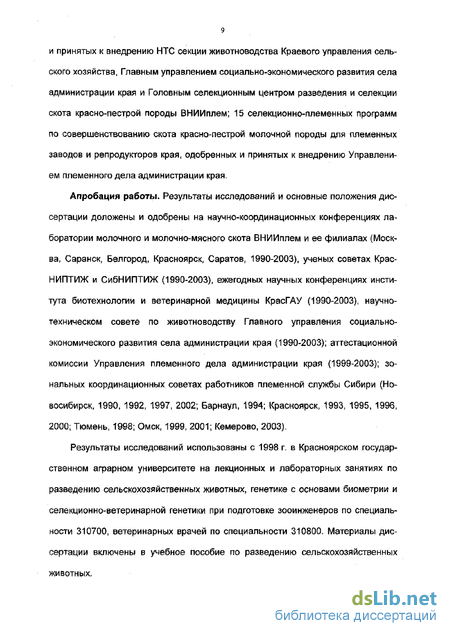 9

и принятых к внедрению НТС секции животноводства Краевого управления сельского хозяйства, Главным управлением социально-экономического развития села администрации края и Головным селекционным центром разведения и селекции скота красно-пестрой породы ВНИИплем; 15 селекционно-племенных программ по совершенствованию скота красно-пестрой молочной породы для племенных заводов и репродукторов края, одобренных и принятых к внедрению Управлением племенного дела администрации края.

Апробация работы. Результаты исследований и основные положения диссертации доложены и одобрены на научно-координационных конференциях лаборатории молочного и молочно-мясного скота ВНИИплем и ее филиалах (Москва, Саранск, Белгород, Красноярск, Саратов, 1990-2003), ученых советах КрасНИПТИЖ и СибНИПТИЖ (1990-2003), ежегодных научных конференциях института биотехнологии и ветеринарной медицины КрасГАУ (1990-2003), научно-техническом совете по животноводству Главного управления социально-экономического развития села администрации края (1990-2003); аттестационной комиссии Управления племенного дела администрации края (1999-2003); зональных координационных советах работников племенной службы Сибири (Новосибирск, 1990, 1992, 1997, 2002; Барнаул, 1994; Красноярск, 1993, 1995, 1996, 2000; Тюмень, 1998; Омск, 1999, 2001; Кемерово, 2003).

Результаты исследований использованы с 1998 г. в Красноярском государственном аграрном университете на лекционных и лабораторных занятиях по разведению сельскохозяйственных животных, генетике с основами биометрии и селекционно-ветеринарной генетики при подготовке зооинженеров по специальности 310700, ветеринарных врачей по специальности 310800. Материалы диссертации включены в учебное пособие по разведению сельскохозяйственных животных.

dsLib.net
библиотека диссертаций